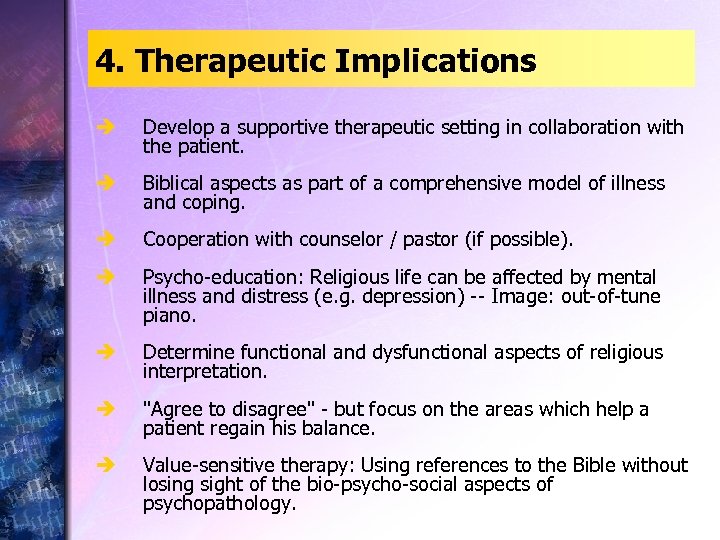 4. Therapeutic Implications

Develop a supportive therapeutic setting in collaboration with the patient.

Biblical aspects as part of a comprehensive model of illness and coping.

Cooperation with counselor / pastor (if possible).

Psycho-education: Religious life can be affected by mental illness and distress (e.g. depression) -- Image: out-of-tune piano.

Determine functional and dysfunctional aspects of religious interpretation.

"Agree to disagree" - but focus on the areas which help a patient regain his balance.

Value-sensitive therapy: Using references to the Bible without losing sight of the bio-psycho-social aspects of psychopathology.